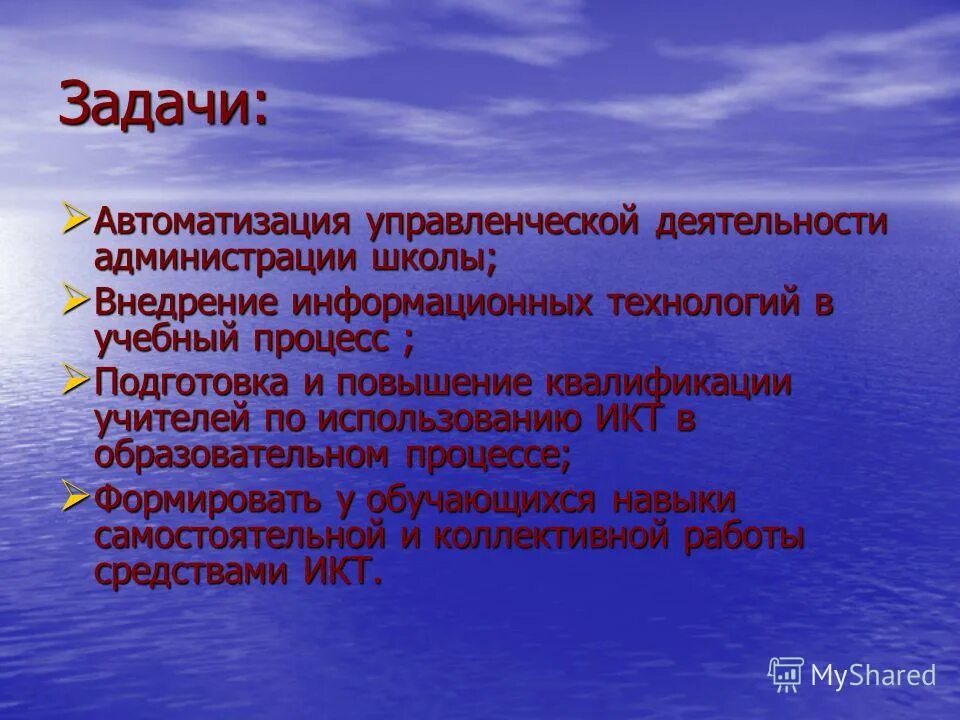 Задачи:

Автоматизация управленческой деятельности администрации школы;

Внедрение информационных технологий в учебный процесс ;

Подготовка и повышение квалификации учителей по использованию ИКТ в образовательном процессе;

Формировать у обучающихся навыки самостоятельной и коллективной работы средствами ИКТ.

MyShared